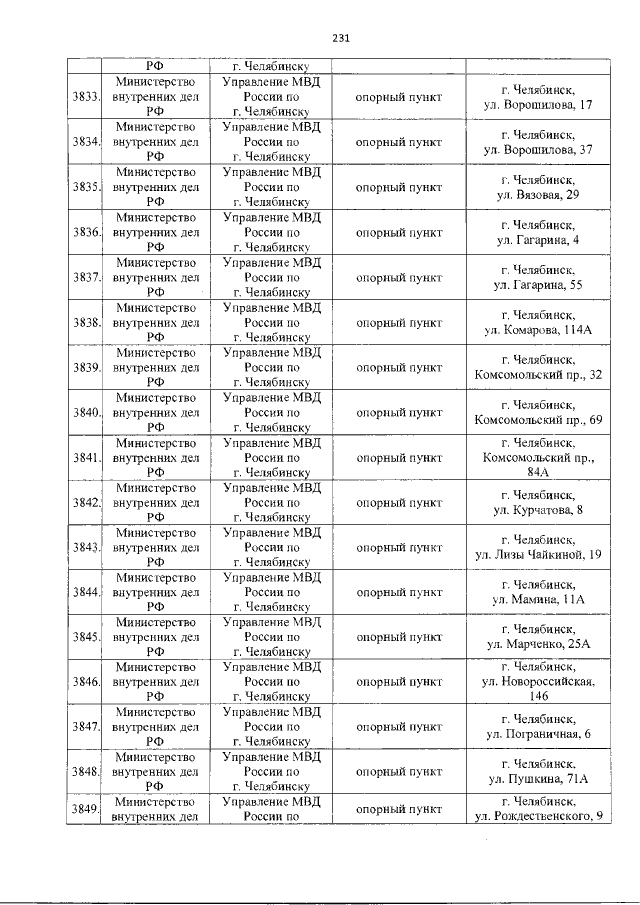 231

|  | РФ | г. Челябинску |  |  |
|---|---|---|---|---|
| 3833. | Министерство внутренних дел РФ | Управление МВД России по г. Челябинску | опорный пункт | г. Челябинск, ул. Ворошилова, 17 |
| 3834. | Министерство внутренних дел РФ | Управление МВД России по г. Челябинску | опорный пункт | г. Челябинск, ул. Ворошилова, 37 |
| 3835. | Министерство внутренних дел РФ | Управление МВД России по г. Челябинску | опорный пункт | г. Челябинск, ул. Вязовая, 29 |
| 3836. | Министерство внутренних дел РФ | Управление МВД России по г. Челябинску | опорный пункт | г. Челябинск, ул. Гагарина, 4 |
| 3837. | Министерство внутренних дел РФ | Управление МВД России по г. Челябинску | опорный пункт | г. Челябинск, ул. Гагарина, 55 |
| 3838. | Министерство внутренних дел РФ | Управление МВД России по г. Челябинску | опорный пункт | г. Челябинск, ул. Комарова, 114А |
| 3839. | Министерство внутренних дел РФ | Управление МВД России по г. Челябинску | опорный пункт | г. Челябинск, Комсомольский пр., 32 |
| 3840. | Министерство внутренних дел РФ | Управление МВД России по г. Челябинску | опорный пункт | г. Челябинск, Комсомольский пр., 69 |
| 3841. | Министерство внутренних дел РФ | Управление МВД России по г. Челябинску | опорный пункт | г. Челябинск, Комсомольский пр., 84А |
| 3842. | Министерство внутренних дел РФ | Управление МВД России по г. Челябинску | опорный пункт | г. Челябинск, ул. Курчатова, 8 |
| 3843. | Министерство внутренних дел РФ | Управление МВД России по г. Челябинску | опорный пункт | г. Челябинск, ул. Лизы Чайкиной, 19 |
| 3844. | Министерство внутренних дел РФ | Управление МВД России по г. Челябинску | опорный пункт | г. Челябинск, ул. Мамина, 11А |
| 3845. | Министерство внутренних дел РФ | Управление МВД России по г. Челябинску | опорный пункт | г. Челябинск, ул. Марченко, 25А |
| 3846. | Министерство внутренних дел РФ | Управление МВД России по г. Челябинску | опорный пункт | г. Челябинск, ул. Новороссийская, 146 |
| 3847. | Министерство внутренних дел РФ | Управление МВД России по г. Челябинску | опорный пункт | г. Челябинск, ул. Пограничная, 6 |
| 3848. | Министерство внутренних дел РФ | Управление МВД России по г. Челябинску | опорный пункт | г. Челябинск, ул. Пушкина, 71А |
| 3849. | Министерство внутренних дел | Управление МВД России по | опорный пункт | г. Челябинск, ул. Рождественского, 9 |